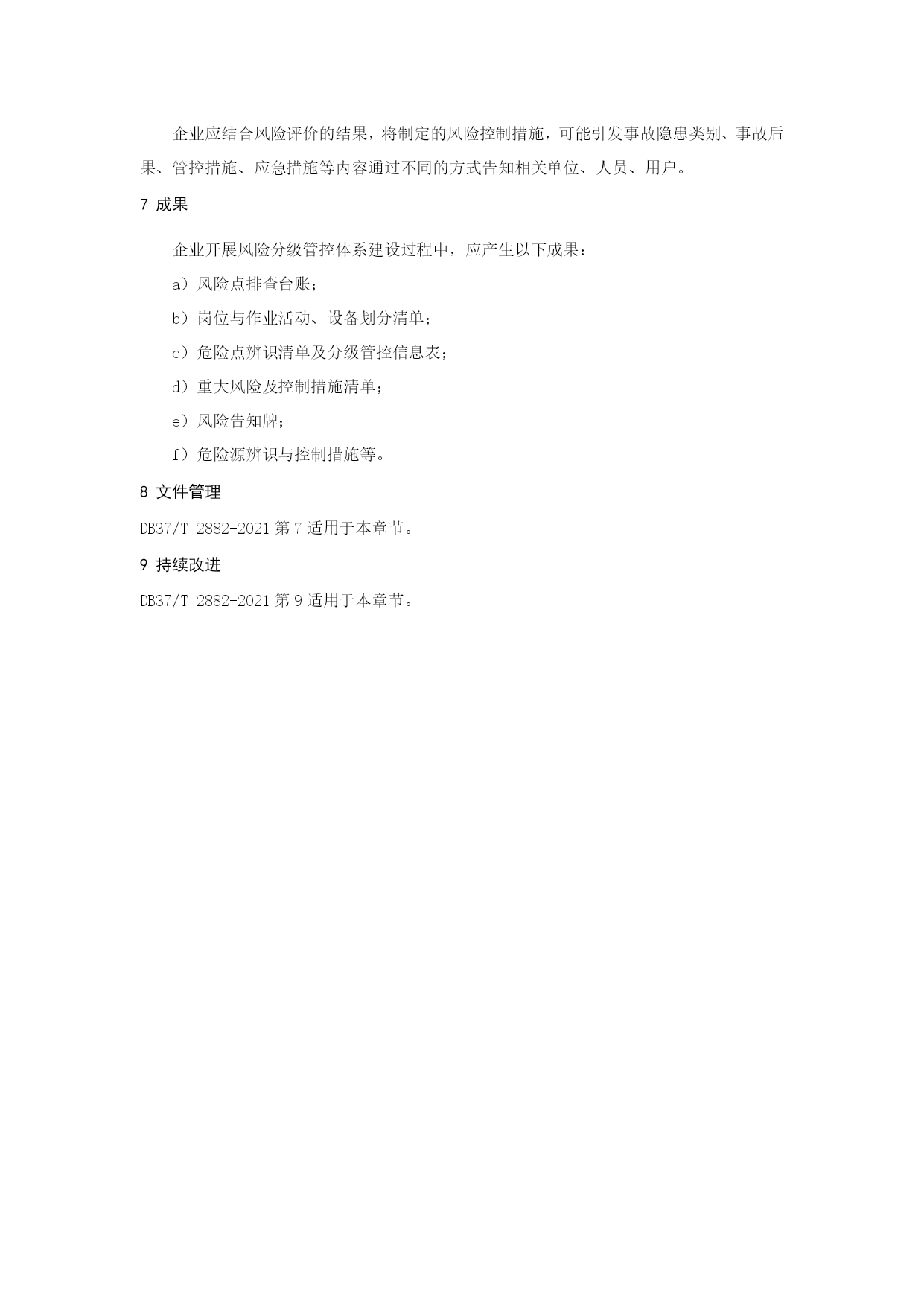 企业应结合风险评价的结果，将制定的风险控制措施，可能引发事故隐患类别、事故后果、管控措施、应急措施等内容通过不同的方式告知相关单位、人员、用户。

7 成果

企业开展风险分级管控体系建设过程中，应产生以下成果：

a）风险点排查台账；

b）岗位与作业活动、设备划分清单；

c）危险点辨识清单及分级管控信息表；

d）重大风险及控制措施清单；

e）风险告知牌；

f）危险源辨识与控制措施等。

8 文件管理

DB37/T 2882-2021 第 7 适用于本章节。

9 持续改进

DB37/T 2882-2021 第 9 适用于本章节。